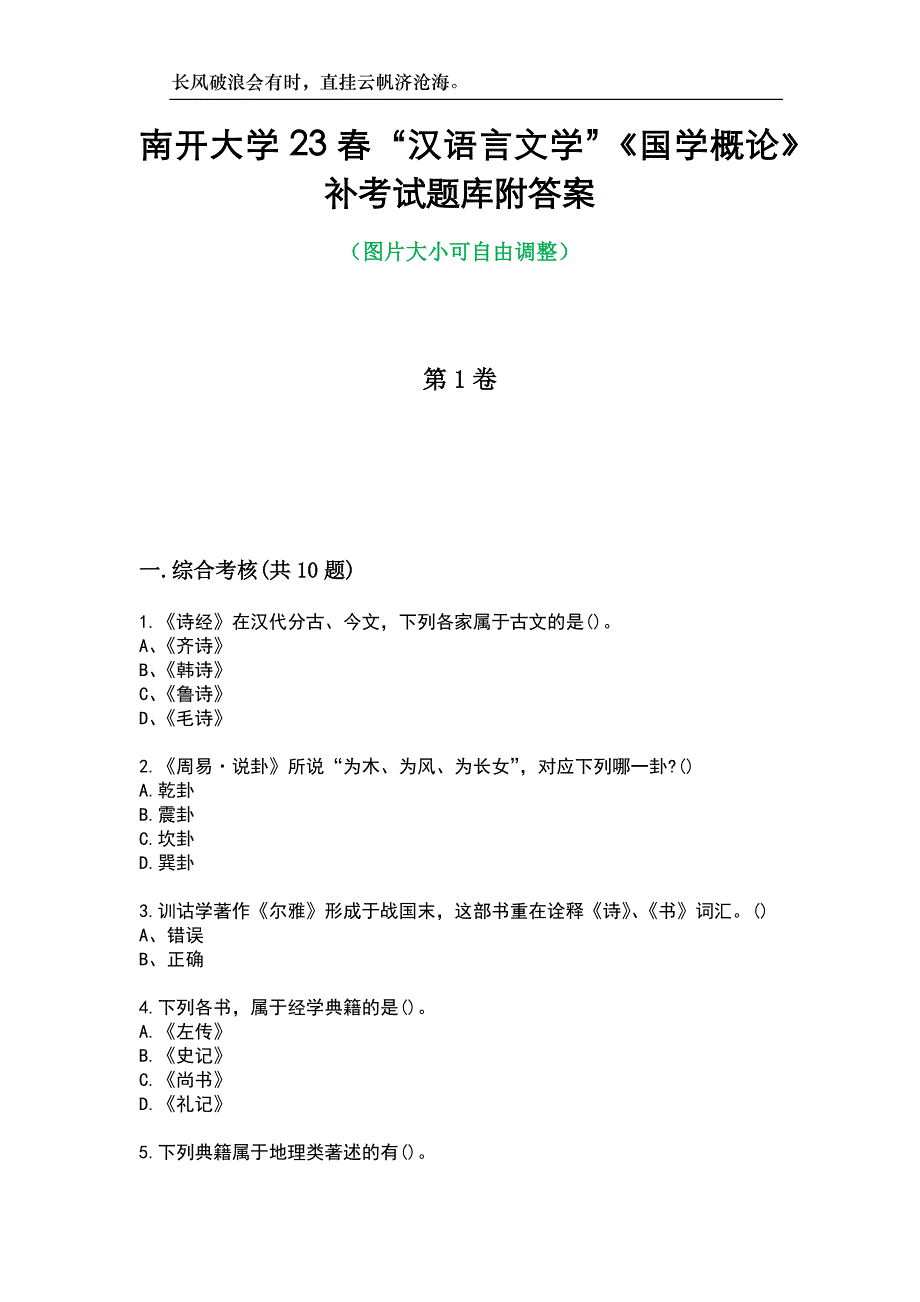 长风破浪会有时，直挂云帆济沧海。

南开大学23春“汉语言文学”《国学概论》补考试题库附答案

（图片大小可自由调整）

第1卷

一.综合考核(共10题)

1.《诗经》在汉代分古、今文，下列各家属于古文的是()。
A、《齐诗》
B、《韩诗》
C、《鲁诗》
D、《毛诗》

2.《周易·说卦》所说“为木、为风、为长女”，对应下列哪一卦?()
A.乾卦
B.震卦
C.坎卦
D.巽卦

3.训诂学著作《尔雅》形成于战国末，这部书重在诠释《诗》、《书》词汇。()
A、错误
B、正确

4.下列各书，属于经学典籍的是()。
A.《左传》
B.《史记》
C.《尚书》
D.《礼记》

5.下列典籍属于地理类著述的有()。